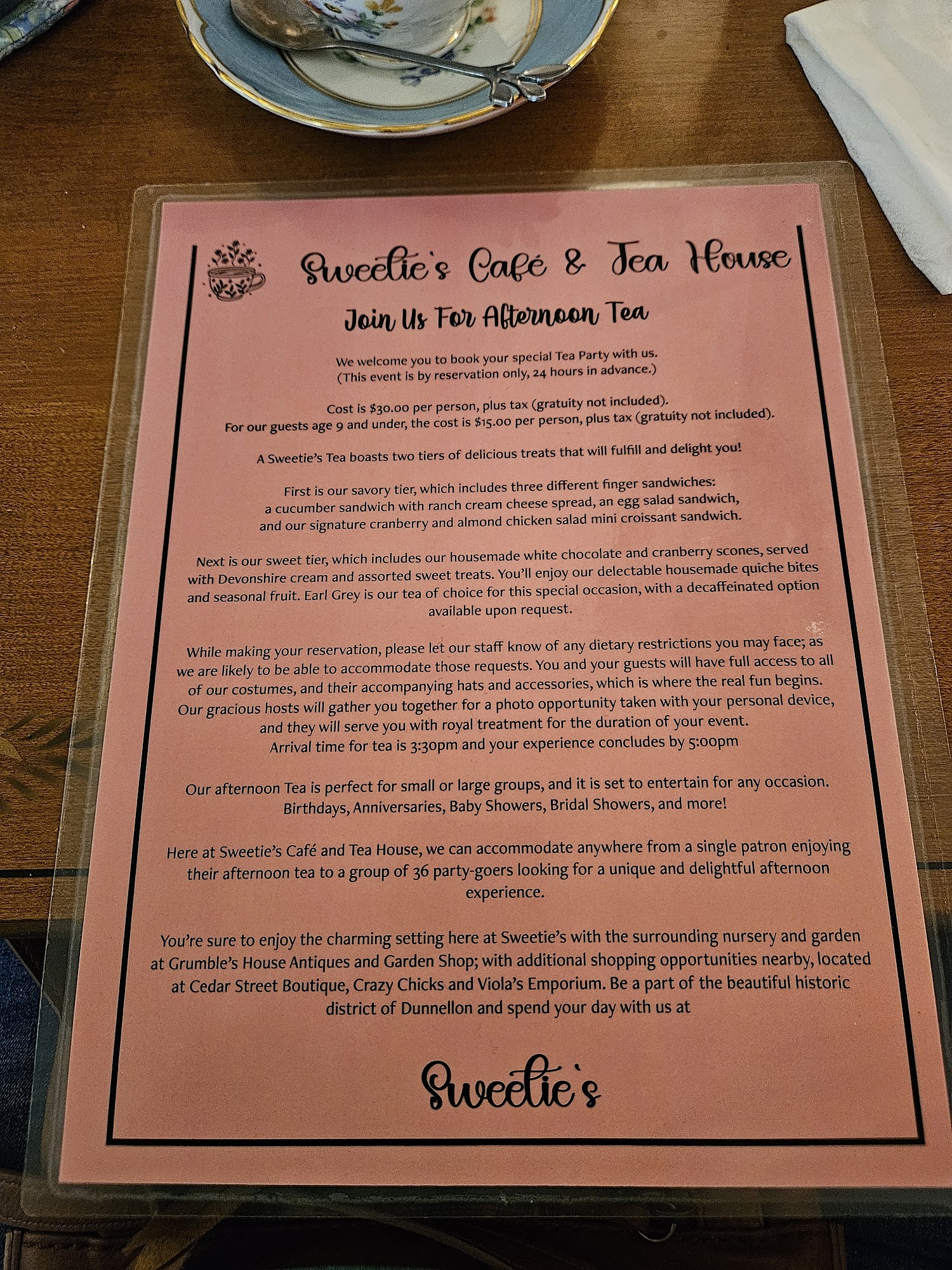 Sweetie's Café & Tea House

Join Us For Afternoon Tea

We welcome you to book your special Tea Party with us.
(This event is by reservation only, 24 hours in advance.)

Cost is $30.00 per person, plus tax (gratuity not included).
For our guests age 9 and under, the cost is $15.00 per person, plus tax (gratuity not included).

A Sweetie's Tea boasts two tiers of delicious treats that will fulfill and delight you!

First is our savory tier, which includes three different finger sandwiches: a cucumber sandwich with ranch cream cheese spread, an egg salad sandwich, and our signature cranberry and almond chicken salad mini croissant sandwich.

Next is our sweet tier, which includes our housemade white chocolate and cranberry scones, served with Devonshire cream and assorted sweet treats. You'll enjoy our delectable housemade quiche bites and seasonal fruit. Earl Grey is our tea of choice for this special occasion, with a decaffeinated option available upon request.

While making your reservation, please let our staff know of any dietary restrictions you may face; as we are likely to be able to accommodate those requests. You and your guests will have full access to all of our costumes, and their accompanying hats and accessories, which is where the real fun begins. Our gracious hosts will gather you together for a photo opportunity taken with your personal device, and they will serve you with royal treatment for the duration of your event.
Arrival time for tea is 3:30pm and your experience concludes by 5:00pm

Our afternoon Tea is perfect for small or large groups, and it is set to entertain for any occasion. Birthdays, Anniversaries, Baby Showers, Bridal Showers, and more!

Here at Sweetie's Café and Tea House, we can accommodate anywhere from a single patron enjoying their afternoon tea to a group of 36 party-goers looking for a unique and delightful afternoon experience.

You're sure to enjoy the charming setting here at Sweetie's with the surrounding nursery and garden at Grumble's House Antiques and Garden Shop; with additional shopping opportunities nearby, located at Cedar Street Boutique, Crazy Chicks and Viola's Emporium. Be a part of the beautiful historic district of Dunnellon and spend your day with us at

Sweetie's